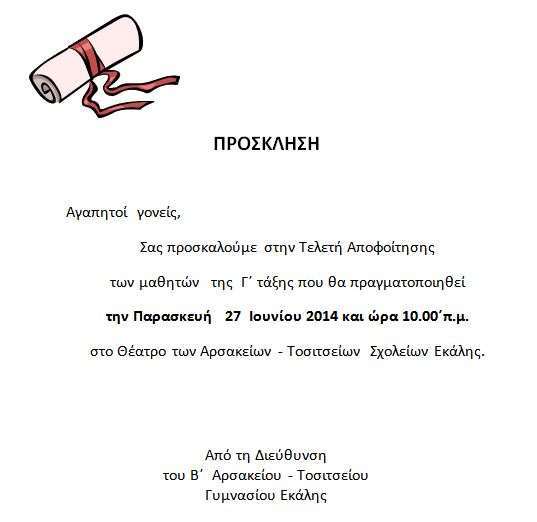 ΠΡΟΣΚΛΗΣΗ

Αγαπητοί γονείς,

Σας προσκαλούμε στην Τελετή Αποφοίτησης

των μαθητών της Γ΄ τάξης που θα πραγματοποιηθεί

την Παρασκευή 27 Ιουνίου 2014 και ώρα 10.00΄π.μ.

στο Θέατρο των Αρσακείων - Τοσιτσείων Σχολείων Εκάλης.

Από τη Διεύθυνση
του Β΄ Αρσακείου - Τοσιτσείου
Γυμνασίου Εκάλης